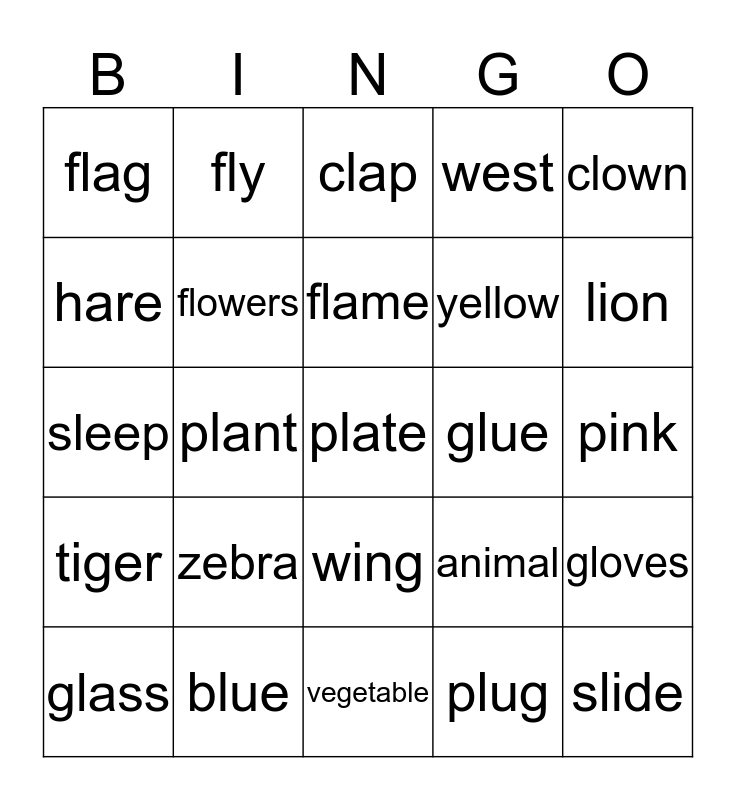 | B | I | N | G | O |
|---|---|---|---|---|
| flag | fly | clap | west | clown |
| hare | flowers | flame | yellow | lion |
| sleep | plant | plate | glue | pink |
| tiger | zebra | wing | animal | gloves |
| glass | blue | vegetable | plug | slide |